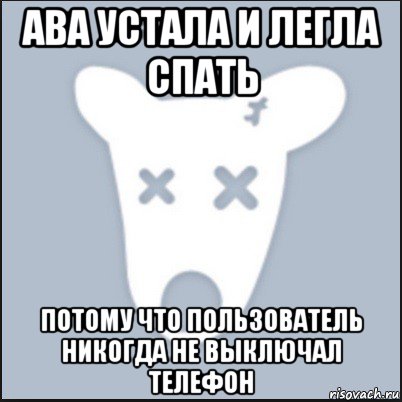 АВА УСТАЛА И ЛЕГЛА СПАТЬ

ПОТОМУ ЧТО ПОЛЬЗОВАТЕЛЬ НИКОГДА НЕ ВЫКЛЮЧАЛ ТЕЛЕФОН

risovach.ru